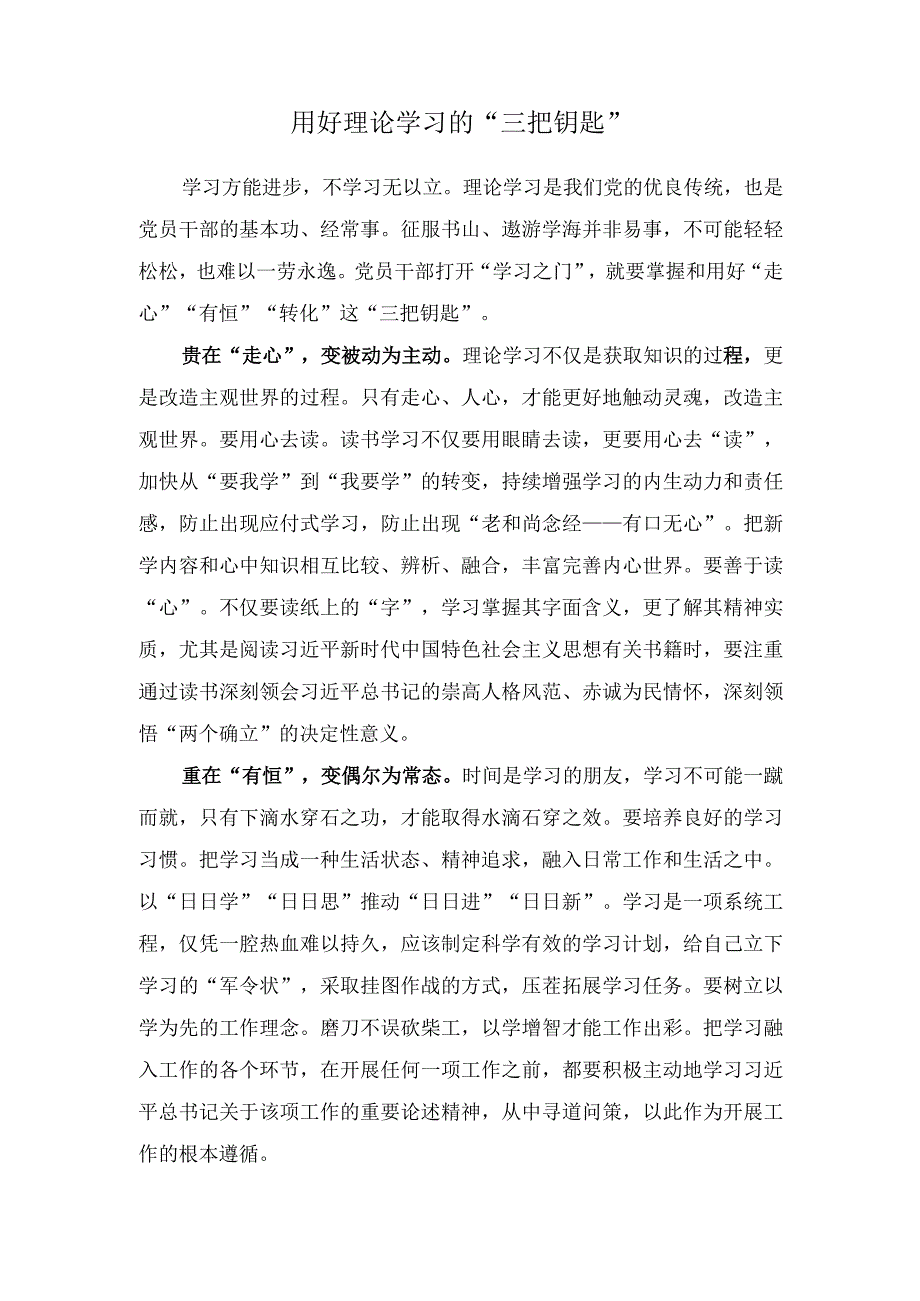 用好理论学习的“三把钥匙”

学习方能进步，不学习无以立。理论学习是我们党的优良传统，也是党员干部的基本功、经常事。征服书山、遨游学海并非易事，不可能轻轻松松，也难以一劳永逸。党员干部打开“学习之门”，就要掌握和用好“走心”“有恒”“转化”这“三把钥匙”。

贵在“走心”，变被动为主动。理论学习不仅是获取知识的过程，更是改造主观世界的过程。只有走心、人心，才能更好地触动灵魂，改造主观世界。要用心去读。读书学习不仅要用眼睛去读，更要用心去“读”，加快从“要我学”到“我要学”的转变，持续增强学习的内生动力和责任感，防止出现应付式学习，防止出现“老和尚念经——有口无心”。把新学内容和心中知识相互比较、辨析、融合，丰富完善内心世界。要善于读“心”。不仅要读纸上的“字”，学习掌握其字面含义，更了解其精神实质，尤其是阅读习近平新时代中国特色社会主义思想有关书籍时，要注重通过读书深刻领会习近平总书记的崇高人格风范、赤诚为民情怀，深刻领悟“两个确立”的决定性意义。

重在“有恒”，变偶尔为常态。时间是学习的朋友，学习不可能一蹴而就，只有下滴水穿石之功，才能取得水滴石穿之效。要培养良好的学习习惯。把学习当成一种生活状态、精神追求，融入日常工作和生活之中。以“日日学”“日日思”推动“日日进”“日日新”。学习是一项系统工程，仅凭一腔热血难以持久，应该制定科学有效的学习计划，给自己立下学习的“军令状”，采取挂图作战的方式，压茬拓展学习任务。要树立以学为先的工作理念。磨刀不误砍柴工，以学增智才能工作出彩。把学习融入工作的各个环节，在开展任何一项工作之前，都要积极主动地学习习近平总书记关于该项工作的重要论述精神，从中寻道问策，以此作为开展工作的根本遵循。